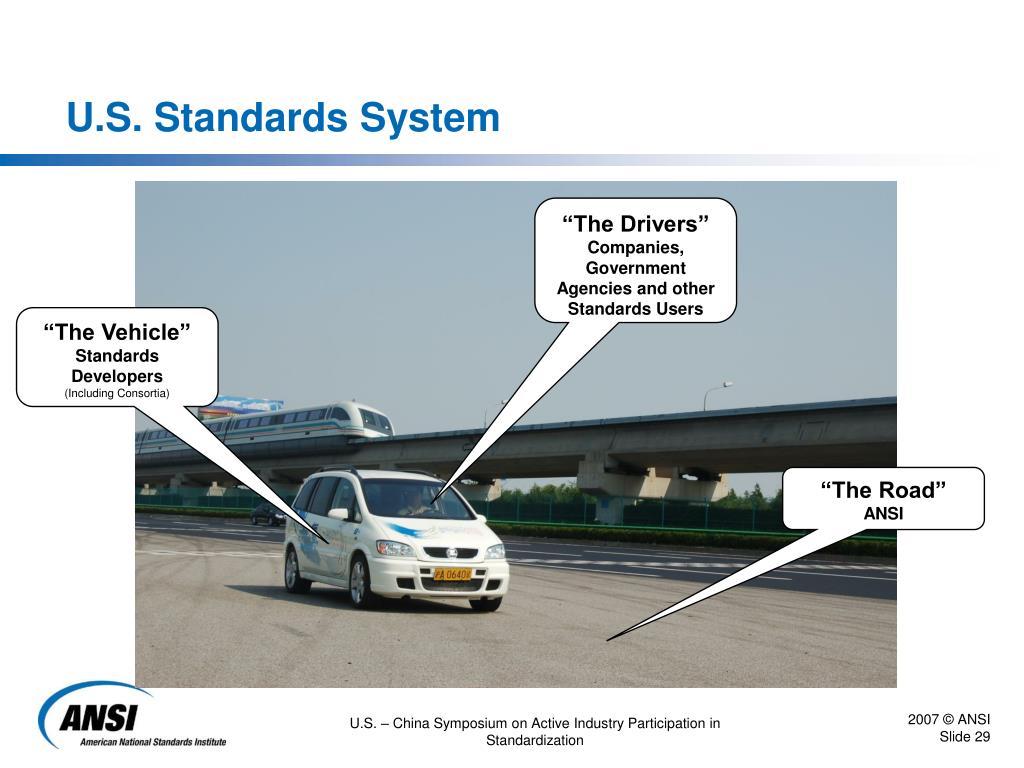 U.S. Standards System

“The Vehicle”
Standards Developers
(Including Consortia)

“The Drivers”
Companies, Government Agencies and other Standards Users

“The Road”
ANSI

PA 0640

ANSI
American National Standards Institute

U.S. – China Symposium on Active Industry Participation in Standardization

2007 © ANSI
Slide 29